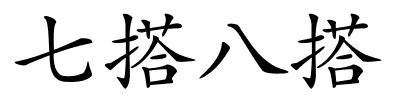 七搭八搭